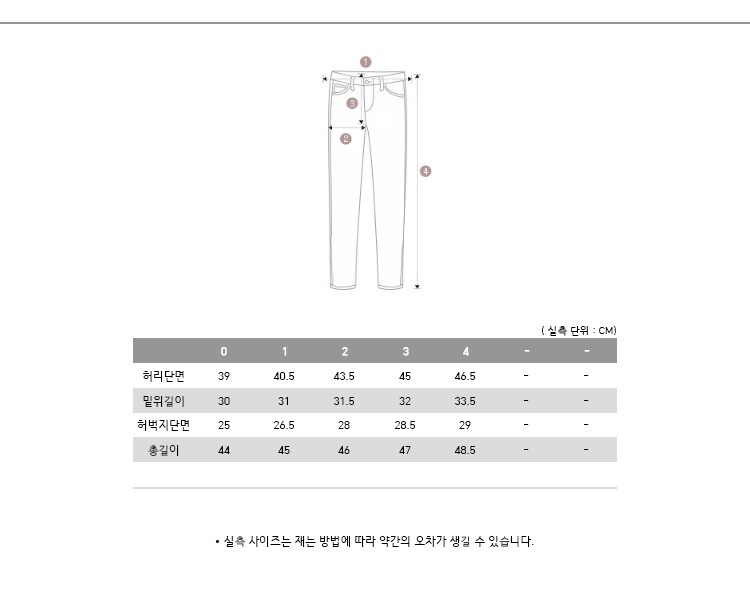 1
3
2
4

( 실측 단위 : CM)

| | 0 | 1 | 2 | 3 | 4 | - | - |
|---|---|---|---|---|---|---|---|
| 허리단면 | 39 | 40.5 | 43.5 | 45 | 46.5 | - | - |
| 밑위길이 | 30 | 31 | 31.5 | 32 | 33.5 | - | - |
| 허벅지단면 | 25 | 26.5 | 28 | 28.5 | 29 | - | - |
| 총길이 | 44 | 45 | 46 | 47 | 48.5 | - | - |

• 실측 사이즈는 재는 방법에 따라 약간의 오차가 생길 수 있습니다.